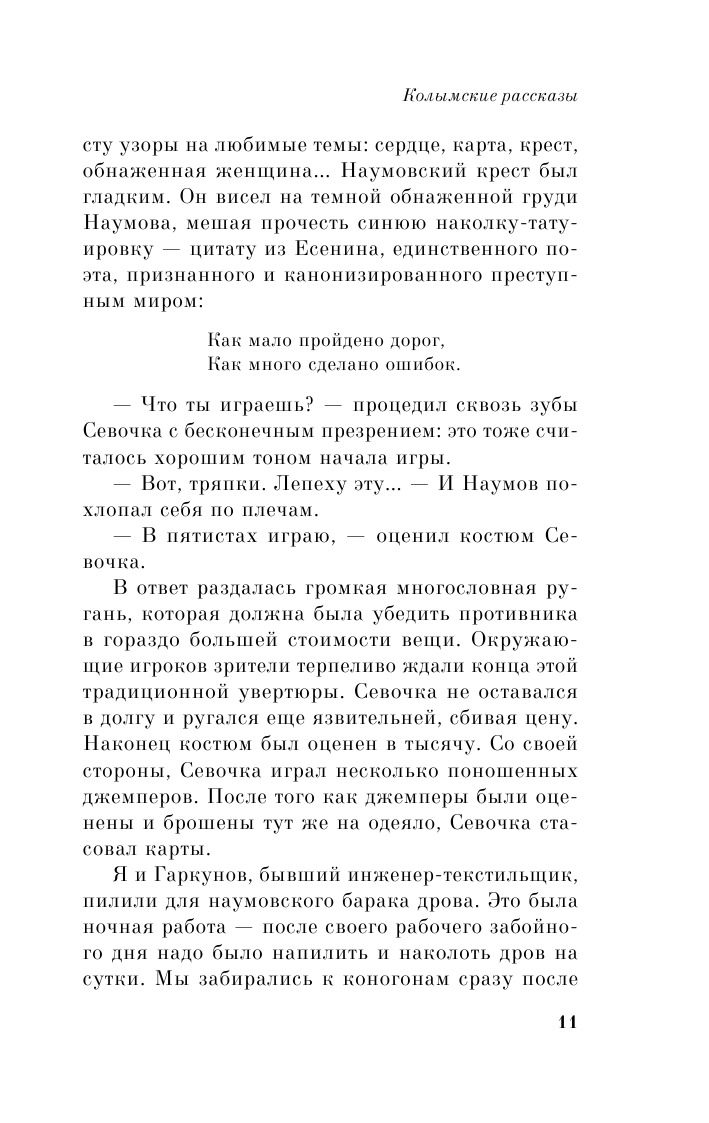 Колымские рассказы

сту узоры на любимые темы: сердце, карта, крест, обнаженная женщина... Наумовский крест был гладким. Он висел на темной обнаженной груди Наумова, мешая прочесть синюю наколку-татуировку — цитату из Есенина, единственного поэта, признанного и канонизированного преступным миром:

Как мало пройдено дорог,
Как много сделано ошибок.

— Что ты играешь? — процедил сквозь зубы Севочка с бесконечным презрением: это тоже считалось хорошим тоном начала игры.

— Вот, тряпки. Лепеху эту... — И Наумов похлопал себя по плечам.

— В пятистах играю, — оценил костюм Севочка.

В ответ раздалась громкая многословная ругань, которая должна была убедить противника в гораздо большей стоимости вещи. Окружающие игроков зрители терпеливо ждали конца этой традиционной увертюры. Севочка не оставался в долгу и ругался еще язвительней, сбивая цену. Наконец костюм был оценен в тысячу. Со своей стороны, Севочка играл несколько поношенных джемперов. После того как джемперы были оценены и брошены тут же на одеяло, Севочка стасовал карты.

Я и Гаркунов, бывший инженер-текстильщик, пилили для наумовского барака дрова. Это была ночная работа — после своего рабочего забойного дня надо было напилить и наколоть дров на сутки. Мы забирались к коногонам сразу после

11